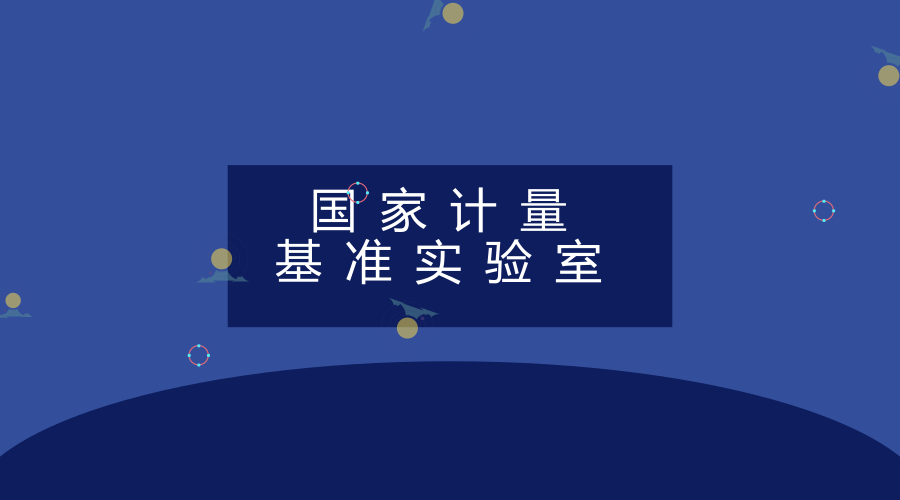 国家计量
基准实验室